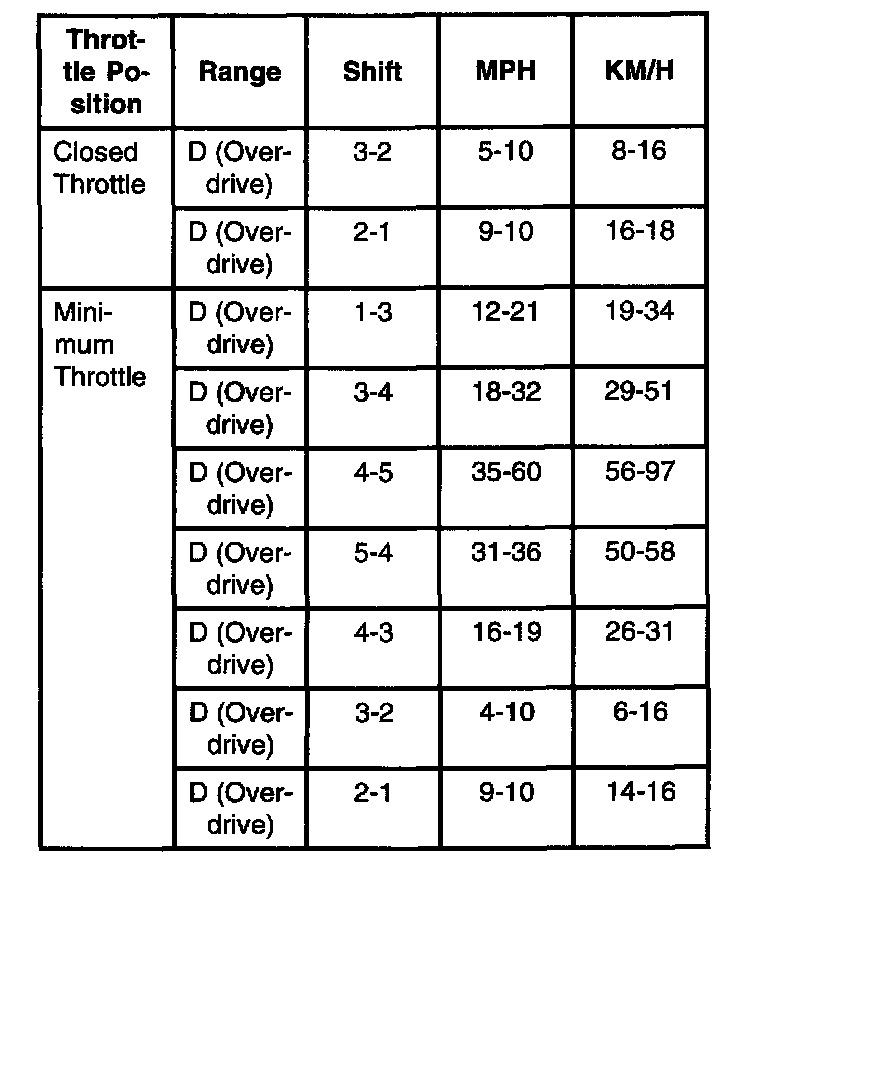 | Throttle Position | Range | Shift | MPH | KM/H |
|---|---|---|---|---|
| Closed Throttle | D (Overdrive) | 3-2 | 5-10 | 8-16 |
| | D (Overdrive) | 2-1 | 9-10 | 16-18 |
| Minimum Throttle | D (Overdrive) | 1-3 | 12-21 | 19-34 |
| | D (Overdrive) | 3-4 | 18-32 | 29-51 |
| | D (Overdrive) | 4-5 | 35-60 | 56-97 |
| | D (Overdrive) | 5-4 | 31-36 | 50-58 |
| | D (Overdrive) | 4-3 | 16-19 | 26-31 |
| | D (Overdrive) | 3-2 | 4-10 | 6-16 |
| | D (Overdrive) | 2-1 | 9-10 | 14-16 |